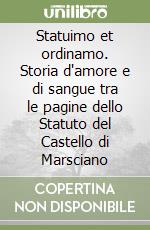 unilibro

Statuimo et ordinamo. Storia d'amore e di sangue tra le pagine dello Statuto del Castello di Marsciano

COPERTINA NON DISPONIBILE